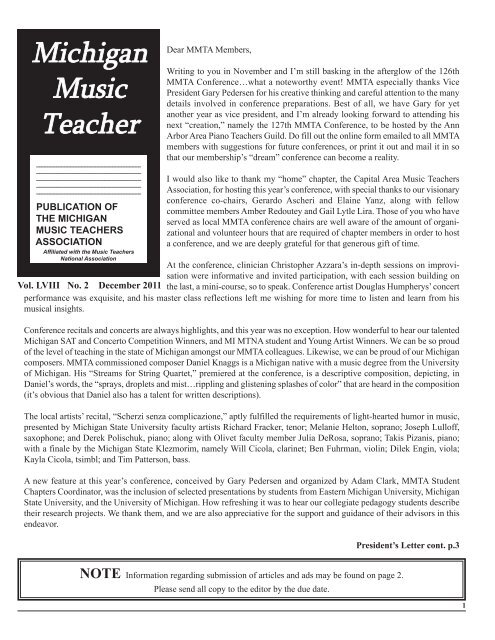 Michigan Music Teacher

PUBLICATION OF THE MICHIGAN MUSIC TEACHERS ASSOCIATION

Affiliated with the Music Teachers National Association

Vol. LVIII No. 2 December 2011

Dear MMTA Members,

Writing to you in November and I'm still basking in the afterglow of the 126th MMTA Conference…what a noteworthy event! MMTA especially thanks Vice President Gary Pedersen for his creative thinking and careful attention to the many details involved in conference preparations. Best of all, we have Gary for yet another year as vice president, and I'm already looking forward to attending his next "creation," namely the 127th MMTA Conference, to be hosted by the Ann Arbor Area Piano Teachers Guild. Do fill out the online form emailed to all MMTA members with suggestions for future conferences, or print it out and mail it in so that our membership's "dream" conference can become a reality.

I would also like to thank my "home" chapter, the Capital Area Music Teachers Association, for hosting this year's conference, with special thanks to our visionary conference co-chairs, Gerardo Ascheri and Elaine Yanz, along with fellow committee members Amber Redoutey and Gail Lytle Lira. Those of you who have served as local MMTA conference chairs are well aware of the amount of organizational and volunteer hours that are required of chapter members in order to host a conference, and we are deeply grateful for that generous gift of time.

At the conference, clinician Christopher Azzara's in-depth sessions on improvisation were informative and invited participation, with each session building on the last, a mini-course, so to speak. Conference artist Douglas Humpherys' concert performance was exquisite, and his master class reflections left me wishing for more time to listen and learn from his musical insights.

Conference recitals and concerts are always highlights, and this year was no exception. How wonderful to hear our talented Michigan SAT and Concerto Competition Winners, and MI MTNA student and Young Artist Winners. We can be so proud of the level of teaching in the state of Michigan amongst our MMTA colleagues. Likewise, we can be proud of our Michigan composers. MMTA commissioned composer Daniel Knaggs is a Michigan native with a music degree from the University of Michigan. His "Streams for String Quartet," premiered at the conference, is a descriptive composition, depicting, in Daniel's words, the "sprays, droplets and mist…rippling and glistening splashes of color" that are heard in the composition (it's obvious that Daniel also has a talent for written descriptions).

The local artists' recital, "Scherzi senza complicazione," aptly fulfilled the requirements of light-hearted humor in music, presented by Michigan State University faculty artists Richard Fracker, tenor; Melanie Helton, soprano; Joseph Lulloff, saxophone; and Derek Polischuk, piano; along with Olivet faculty member Julia DeRosa, soprano; Takis Pizanis, piano; with a finale by the Michigan State Klezmorim, namely Will Cicola, clarinet; Ben Fuhrman, violin; Dilek Engin, viola; Kayla Cicola, tsimbl; and Tim Patterson, bass.

A new feature at this year's conference, conceived by Gary Pedersen and organized by Adam Clark, MMTA Student Chapters Coordinator, was the inclusion of selected presentations by students from Eastern Michigan University, Michigan State University, and the University of Michigan. How refreshing it was to hear our collegiate pedagogy students describe their research projects. We thank them, and we are also appreciative for the support and guidance of their advisors in this endeavor.

President's Letter cont. p.3

NOTE Information regarding submission of articles and ads may be found on page 2.
Please send all copy to the editor by the due date.

1